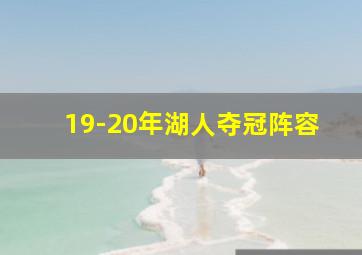 19-20年湖人夺冠阵容